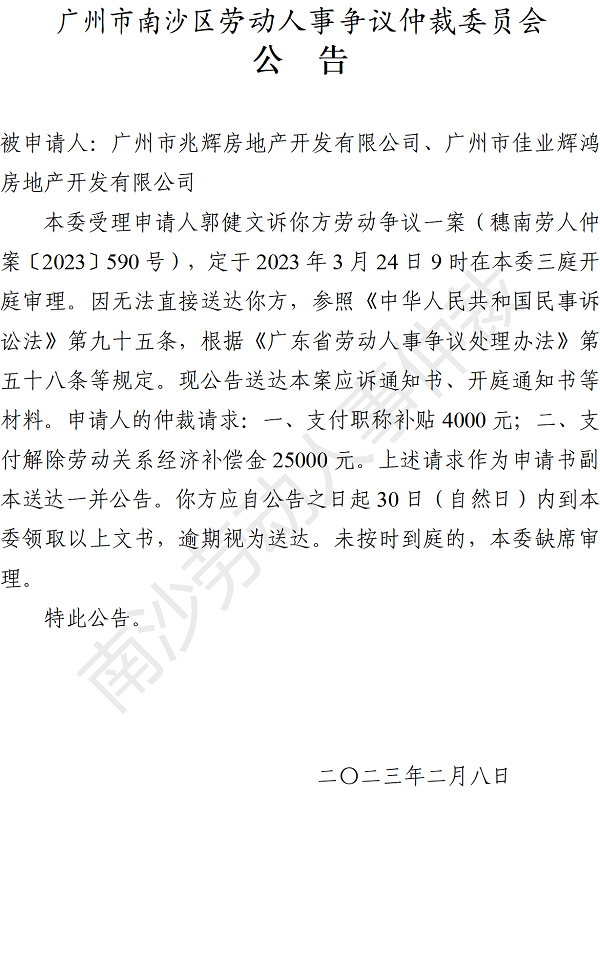 广州市南沙区劳动人事争议仲裁委员会
公　告

被申请人：广州市兆辉房地产开发有限公司、广州市佳业辉鸿房地产开发有限公司

本委受理申请人郭健文诉你方劳动争议一案（穗南劳人仲案〔2023〕590号），定于2023年3月24日9时在本委三庭开庭审理。因无法直接送达你方，参照《中华人民共和国民事诉讼法》第九十五条，根据《广东省劳动人事争议处理办法》第五十八条等规定。现公告送达本案应诉通知书、开庭通知书等材料。申请人的仲裁请求：一、支付职称补贴4000元；二、支付解除劳动关系经济补偿金25000元。上述请求作为申请书副本送达一并公告。你方应自公告之日起30日（自然日）内到本委领取以上文书，逾期视为送达。未按时到庭的，本委缺席审理。

特此公告。

二〇二三年二月八日

南沙劳动人事仲裁